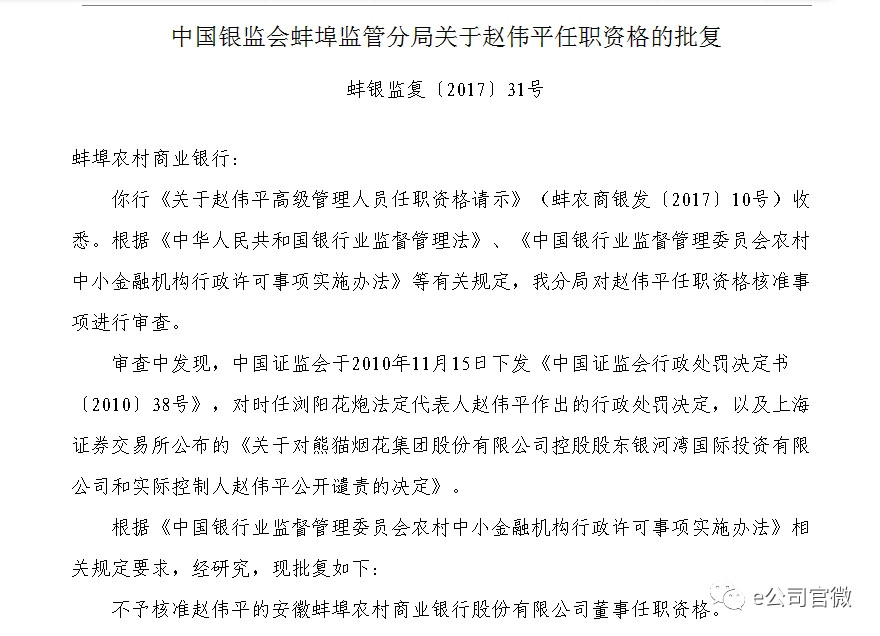 中国银监会蚌埠监管分局关于赵伟平任职资格的批复

蚌银监复〔2017〕31号

蚌埠农村商业银行：

你行《关于赵伟平高级管理人员任职资格请示》（蚌农商银发〔2017〕10号）收悉。根据《中华人民共和国银行业监督管理法》、《中国银行业监督管理委员会农村中小金融机构行政许可事项实施办法》等有关规定，我分局对赵伟平任职资格核准事项进行审查。

审查中发现，中国证监会于2010年11月15日下发《中国证监会行政处罚决定书〔2010〕38号》，对时任浏阳花炮法定代表人赵伟平作出的行政处罚决定，以及上海证券交易所公布的《关于对熊猫烟花集团股份有限公司控股股东银河湾国际投资有限公司和实际控制人赵伟平公开谴责的决定》。

根据《中国银行业监督管理委员会农村中小金融机构行政许可事项实施办法》相关规定要求，经研究，现批复如下：

不予核准赵伟平的安徽蚌埠农村商业银行股份有限公司董事任职资格。

e公司官微